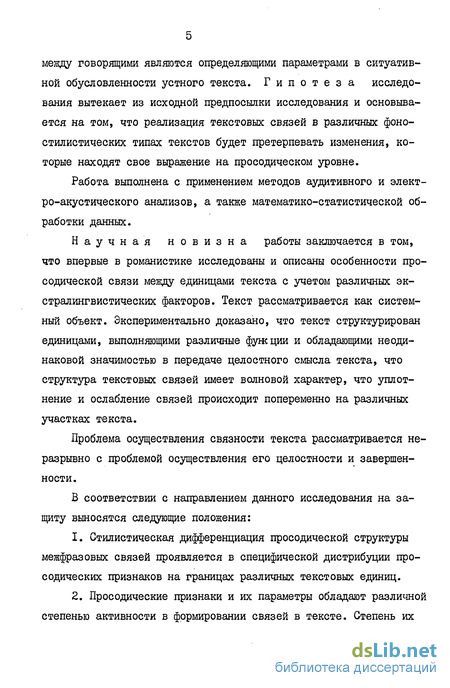 5

между говорящими являются определяющими параметрами в ситуативной обусловленности устного текста. Гипотеза исследования вытекает из исходной предпосылки исследования и основывается на том, что реализация текстовых связей в различных фоностилистических типах текстов будет претерпевать изменения, которые находят свое выражение на просодическом уровне.

Работа выполнена с применением методов аудитивного и электро-акустического анализов, а также математико-статистической обработки данных.

Научная новизна работы заключается в том, что впервые в романистике исследованы и описаны особенности просодической связи между единицами текста с учетом различных экстралингвистических факторов. Текст рассматривается как системный объект. Экспериментально доказано, что текст структурирован единицами, выполняющими различные функции и обладающими неодинаковой значимостью в передаче целостного смысла текста, что структура текстовых связей имеет волновой характер, что уплотнение и ослабление связей происходит попеременно на различных участках текста.

Проблема осуществления связности текста рассматривается неразрывно с проблемой осуществления его целостности и завершенности.

В соответствии с направлением данного исследования на защиту выносятся следующие положения:

I. Стилистическая дифференциация просодической структуры межфразовых связей проявляется в специфической дистрибуции просодических признаков на границах различных текстовых единиц.

2. Просодические признаки и их параметры обладают различной степенью активности в формировании связей в тексте. Степень их

dsLib.net
библиотека диссертаций